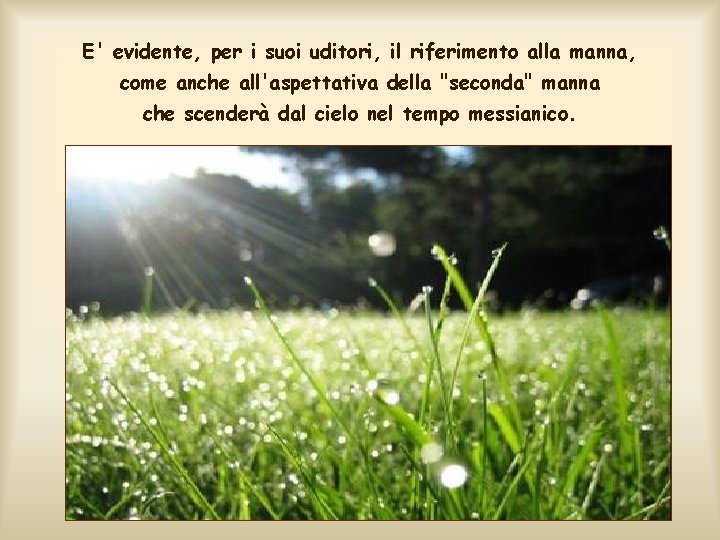 E' evidente, per i suoi uditori, il riferimento alla manna, come anche all'aspettativa della "seconda" manna che scenderà dal cielo nel tempo messianico.